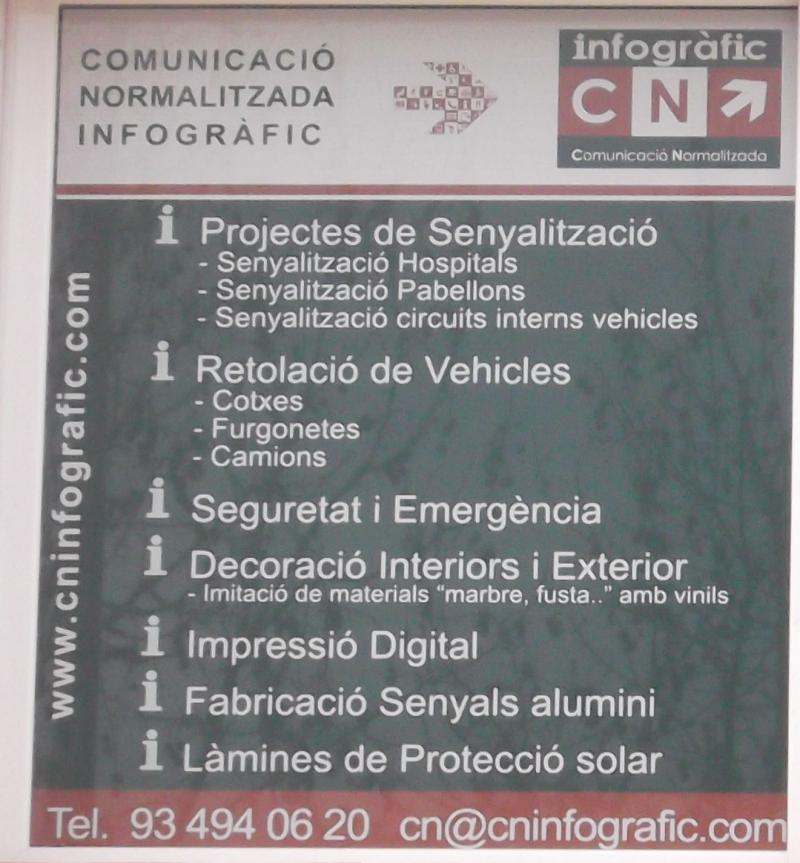 COMUNICACIÓ
NORMALITZADA
INFOGRÀFIC

infogràfic
CN
Comunicació Normalitzada

www.cninfografic.com

i Projectes de Senyalització
- Senyalització Hospitals
- Senyalització Pabellons
- Senyalització circuits interns vehicles

i Retolació de Vehicles
- Cotxes
- Furgonetes
- Camions

i Seguretat i Emergència

i Decoració Interiors i Exterior
- Imitació de materials "marbre, fusta.." amb vinils

i Impressió Digital

i Fabricació Senyals alumini

i Làmines de Protecció solar

Tel. 93 494 06 20 cn@cninfografic.com